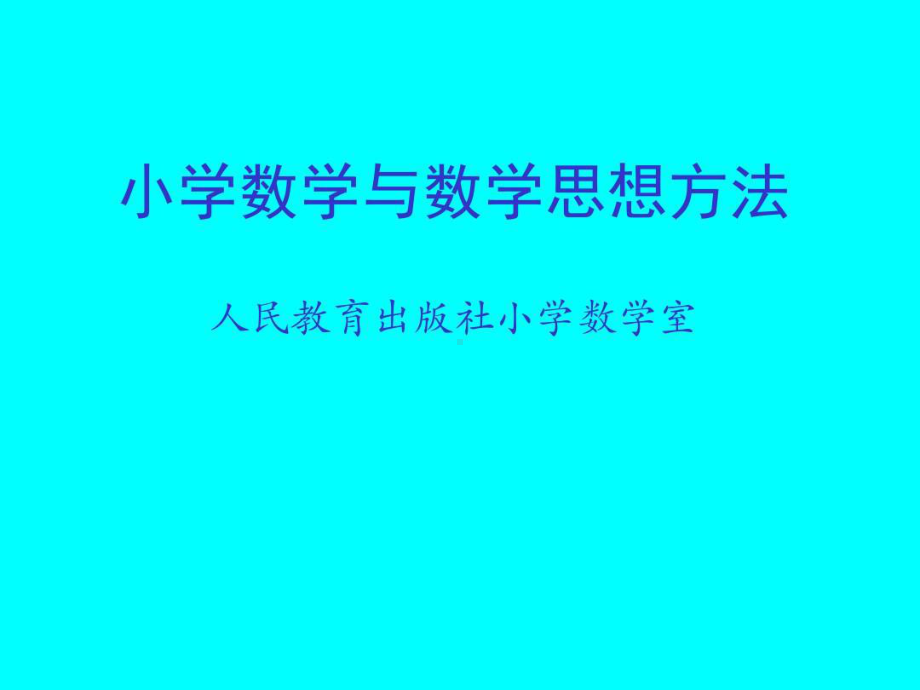 小学数学与数学思想方法

人民教育出版社小学数学室